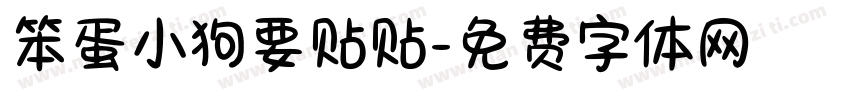 笨蛋小狗要贴贴-免费字体网